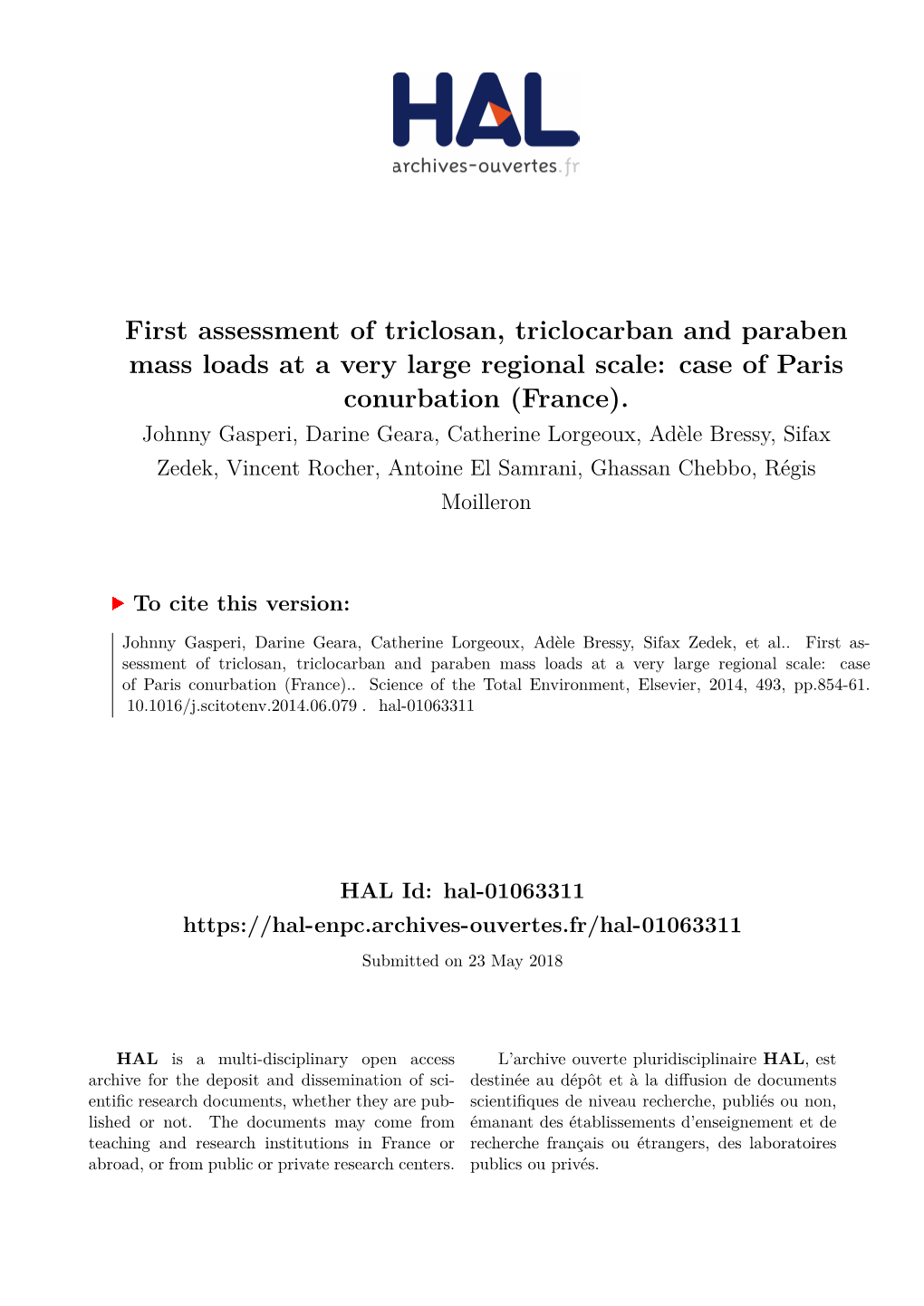 HAL
archives-ouvertes.fr

First assessment of triclosan, triclocarban and paraben mass loads at a very large regional scale: case of Paris conurbation (France).

Johnny Gasperi, Darine Geara, Catherine Lorgeoux, Adèle Bressy, Sifax Zedek, Vincent Rocher, Antoine El Samrani, Ghassan Chebbo, Régis Moilleron

To cite this version:

Johnny Gasperi, Darine Geara, Catherine Lorgeoux, Adèle Bressy, Sifax Zedek, et al.. First assessment of triclosan, triclocarban and paraben mass loads at a very large regional scale: case of Paris conurbation (France).. Science of the Total Environment, Elsevier, 2014, 493, pp.854-61. 10.1016/j.scitotenv.2014.06.079 . hal-01063311

HAL Id: hal-01063311
https://hal-enpc.archives-ouvertes.fr/hal-01063311

Submitted on 23 May 2018

HAL is a multi-disciplinary open access archive for the deposit and dissemination of scientific research documents, whether they are published or not. The documents may come from teaching and research institutions in France or abroad, or from public or private research centers.

L'archive ouverte pluridisciplinaire HAL, est destinée au dépôt et à la diffusion de documents scientifiques de niveau recherche, publiés ou non, émanant des établissements d'enseignement et de recherche français ou étrangers, des laboratoires publics ou privés.